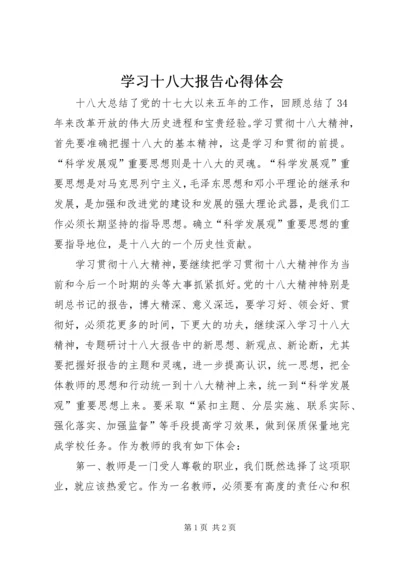 学习十八大报告心得体会

十八大总结了党的十七大以来五年的工作，回顾总结了34年来改革开放的伟大历史进程和宝贵经验。学习贯彻十八大精神，首先要准确把握十八大的基本精神，这是学习和贯彻的前提。“科学发展观”重要思想则是十八大的灵魂。“科学发展观”重要思想是对马克思列宁主义，毛泽东思想和邓小平理论的继承和发展，是加强和改进党的建设和发展的强大理论武器，是我们工作必须长期坚持的指导思想。确立“科学发展观”重要思想的重要指导地位，是十八大的一个历史性贡献。

学习贯彻十八大精神，要继续把学习贯彻十八大精神作为当前和今后一个时期的头等大事抓紧抓好。党的十八大精神特别是胡总书记的报告，博大精深、意义深远，要学习好、领会好、贯彻好，必须花更多的时间，下更大的功夫，继续深入学习十八大精神，专题研讨十八大报告中的新思想、新观点、新论断，尤其要把握好报告的主题和灵魂，进一步提高认识，统一思想，把全体教师的思想和行动统一到十八大精神上来，统一到“科学发展观”重要思想上来。要采取“紧扣主题、分层实施、联系实际、强化落实、加强监督”等手段提高学习效果，做到保质保量地完成学校任务。作为教师的我有如下体会：

第一、教师是一门受人尊敬的职业，我们既然选择了这项职业，就应该热爱它。作为一名教师，必须要有高度的责任心和积

第1页 共2页